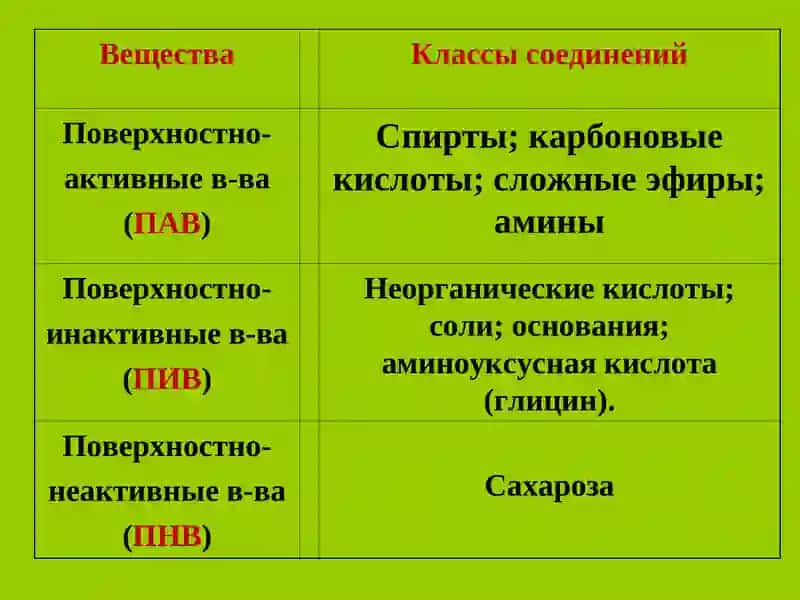 | Вещества | Классы соединений |
|---|---|
| Поверхностно-активные в-ва (ПАВ) | Спирты; карбоновые кислоты; сложные эфиры; амины |
| Поверхностно-инактивные в-ва (ПИВ) | Неорганические кислоты; соли; основания; аминоуксусная кислота (глицин). |
| Поверхностно-неактивные в-ва (ПНВ) | Сахароза |